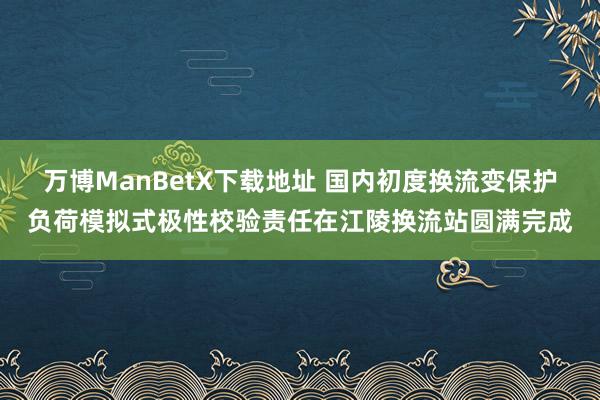 万博ManBetX下载地址 国内初度换流变保护负荷模拟式极性校验责任在江陵换流站圆满完成